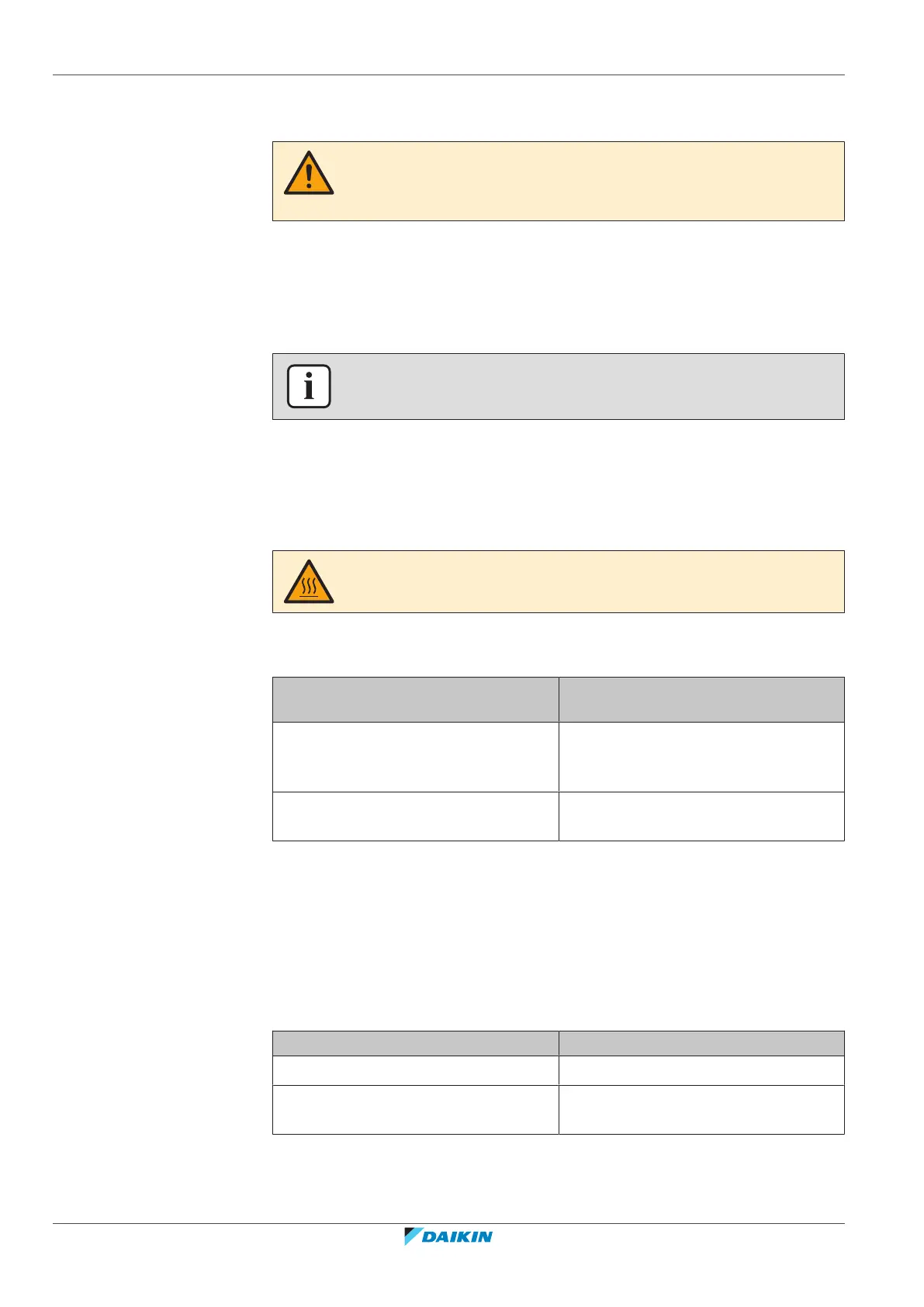 DAIKIN